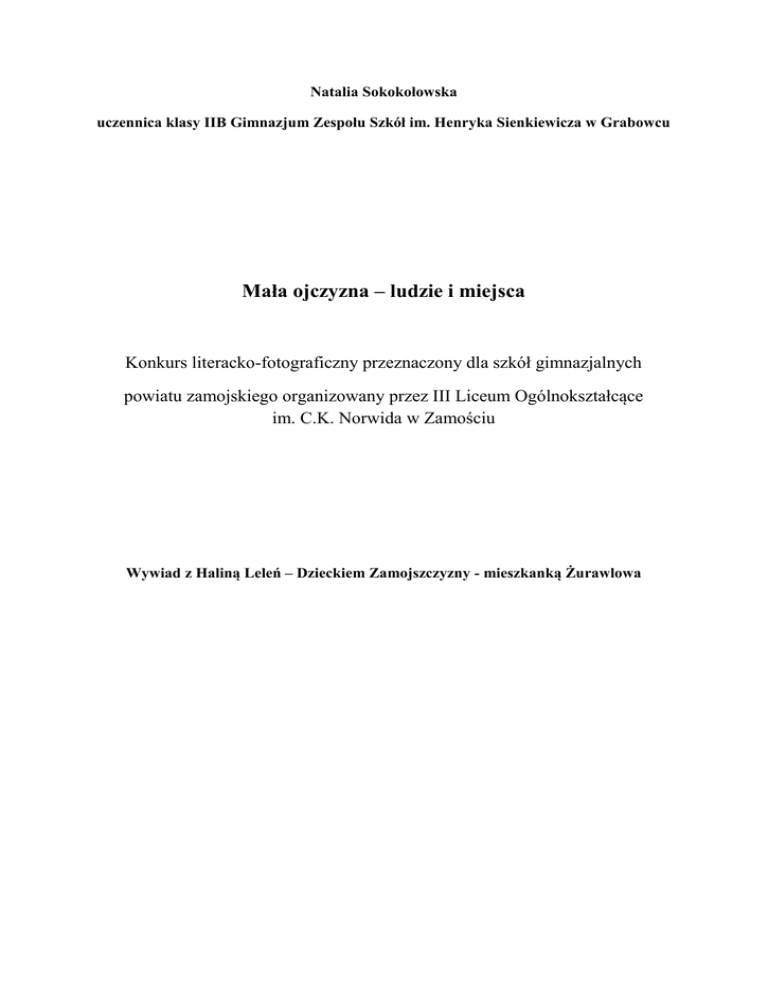 Natalia Sokokołowska

uczennica klasy IIB Gimnazjum Zespołu Szkół im. Henryka Sienkiewicza w Grabowcu

Mała ojczyzna – ludzie i miejsca

Konkurs literacko-fotograficzny przeznaczony dla szkół gimnazjalnych

powiatu zamojskiego organizowany przez III Liceum Ogólnokształcące im. C.K. Norwida w Zamościu

Wywiad z Haliną Leleń – Dzieckiem Zamojszczyzny - mieszkanką Żurawlowa